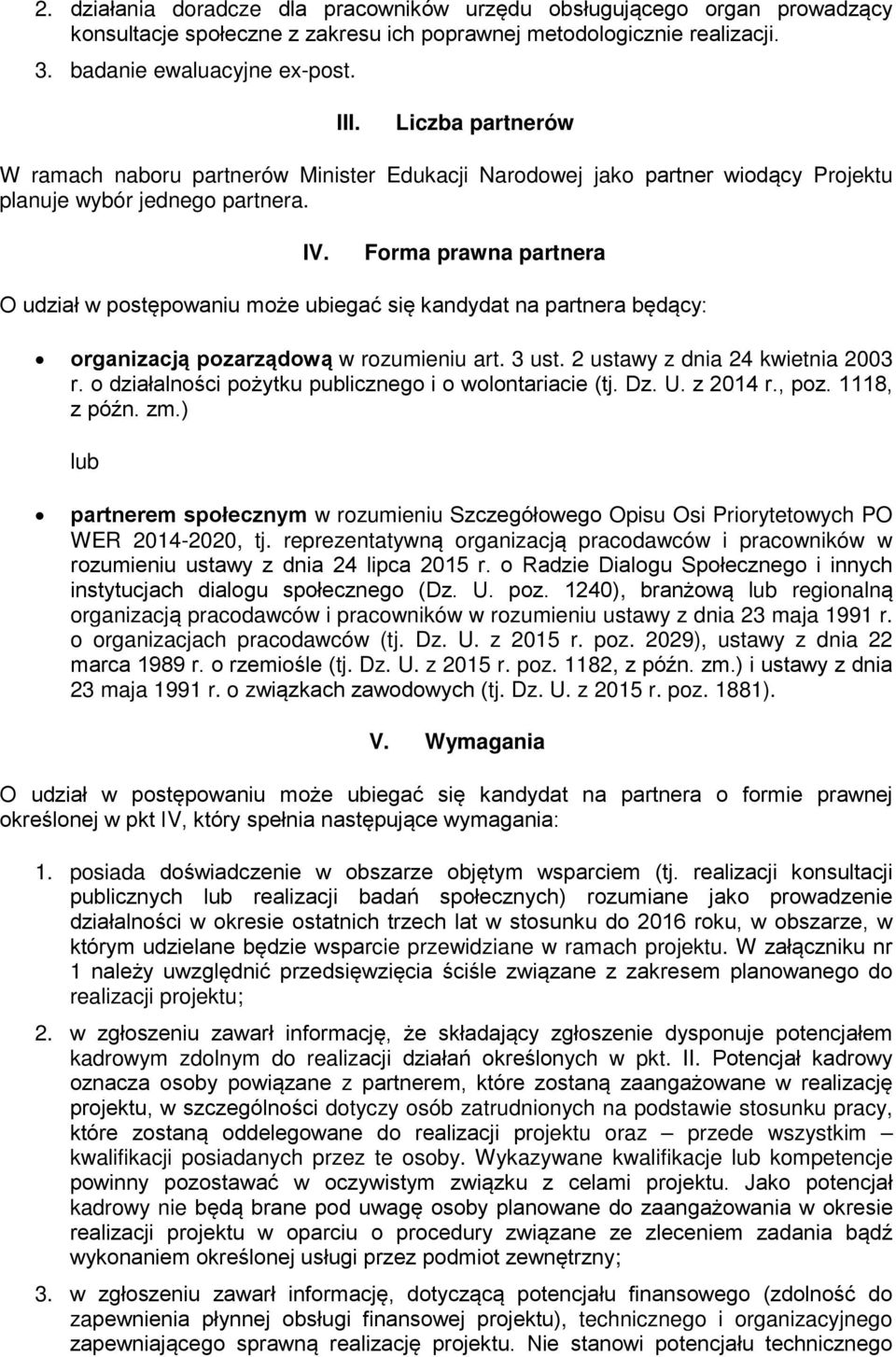 2. działania doradcze dla pracowników urzędu obsługującego organ prowadzący konsultacje społeczne z zakresu ich poprawnej metodologicznie realizacji.
3. badanie ewaluacyjne ex-post.

III. Liczba partnerów

W ramach naboru partnerów Minister Edukacji Narodowej jako partner wiodący Projektu planuje wybór jednego partnera.

IV. Forma prawna partnera

O udział w postępowaniu może ubiegać się kandydat na partnera będący:

• organizacją pozarządową w rozumieniu art. 3 ust. 2 ustawy z dnia 24 kwietnia 2003 r. o działalności pożytku publicznego i o wolontariacie (tj. Dz. U. z 2014 r., poz. 1118, z późn. zm.)

lub

• partnerem społecznym w rozumieniu Szczegółowego Opisu Osi Priorytetowych PO WER 2014-2020, tj. reprezentatywną organizacją pracodawców i pracowników w rozumieniu ustawy z dnia 24 lipca 2015 r. o Radzie Dialogu Społecznego i innych instytucjach dialogu społecznego (Dz. U. poz. 1240), branżową lub regionalną organizacją pracodawców i pracowników w rozumieniu ustawy z dnia 23 maja 1991 r. o organizacjach pracodawców (tj. Dz. U. z 2015 r. poz. 2029), ustawy z dnia 22 marca 1989 r. o rzemiośle (tj. Dz. U. z 2015 r. poz. 1182, z późn. zm.) i ustawy z dnia 23 maja 1991 r. o związkach zawodowych (tj. Dz. U. z 2015 r. poz. 1881).

V. Wymagania

O udział w postępowaniu może ubiegać się kandydat na partnera o formie prawnej określonej w pkt IV, który spełnia następujące wymagania:

1. posiada doświadczenie w obszarze objętym wsparciem (tj. realizacji konsultacji publicznych lub realizacji badań społecznych) rozumiane jako prowadzenie działalności w okresie ostatnich trzech lat w stosunku do 2016 roku, w obszarze, w którym udzielane będzie wsparcie przewidziane w ramach projektu. W załączniku nr 1 należy uwzględnić przedsięwzięcia ściśle związane z zakresem planowanego do realizacji projektu;

2. w zgłoszeniu zawarł informację, że składający zgłoszenie dysponuje potencjałem kadrowym zdolnym do realizacji działań określonych w pkt. II. Potencjał kadrowy oznacza osoby powiązane z partnerem, które zostaną zaangażowane w realizację projektu, w szczególności dotyczy osób zatrudnionych na podstawie stosunku pracy, które zostaną oddelegowane do realizacji projektu oraz – przede wszystkim – kwalifikacji posiadanych przez te osoby. Wykazywane kwalifikacje lub kompetencje powinny pozostawać w oczywistym związku z celami projektu. Jako potencjał kadrowy nie będą brane pod uwagę osoby planowane do zaangażowania w okresie realizacji projektu w oparciu o procedury związane ze zleceniem zadania bądź wykonaniem określonej usługi przez podmiot zewnętrzny;

3. w zgłoszeniu zawarł informację, dotyczącą potencjału finansowego (zdolność do zapewnienia płynnej obsługi finansowej projektu), technicznego i organizacyjnego zapewniającego sprawną realizację projektu. Nie stanowi potencjału technicznego